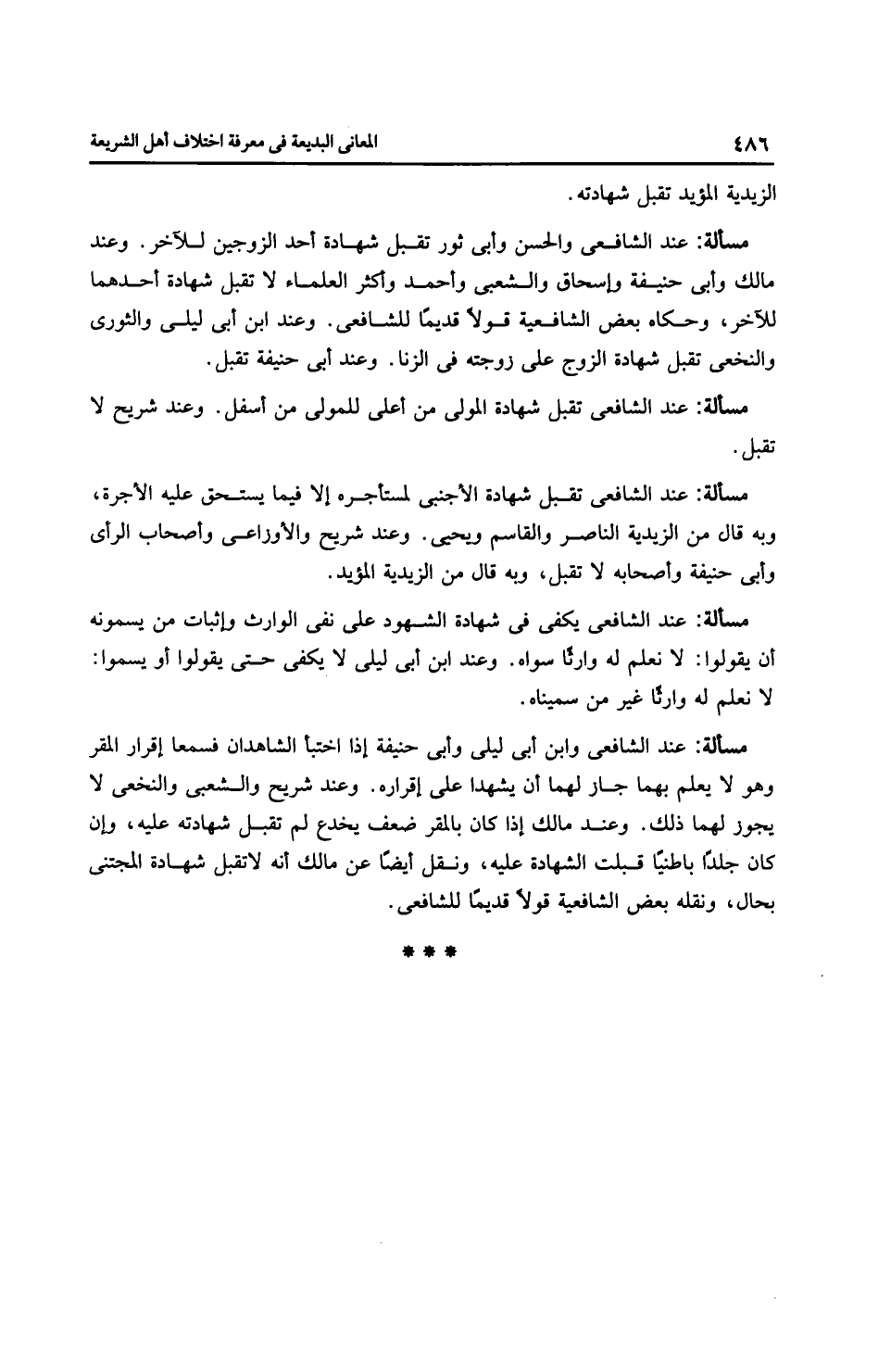 ٤٨٦ المعانى البديعة فى معرفة اختلاف أهل الشريعة

الزيدية المؤيد تقبل شهادته.

مسألة: عند الشافعى والحسن وأبى ثور تقبل شهادة أحد الزوجين للآخر. وعند مالك وأبى حنيفة وإسحاق والشعبى وأحمد وأكثر العلماء لا تقبل شهادة أحدهما للآخر، وحكاه بعض الشافعية قولاً قديمًا للشافعى. وعند ابن أبى ليلى والثورى والنخعى تقبل شهادة الزوج على زوجته فى الزنا. وعند أبى حنيفة تقبل.

مسألة: عند الشافعى تقبل شهادة المولى من أعلى للمولى من أسفل. وعند شريح لا تقبل.

مسألة: عند الشافعى تقبل شهادة الأجنبى لمستأجره إلا فيما يستحق عليه الأجرة، وبه قال من الزيدية الناصر والقاسم ويحيى. وعند شريح والأوزاعى وأصحاب الرأى وأبى حنيفة وأصحابه لا تقبل، وبه قال من الزيدية المؤيد.

مسألة: عند الشافعى يكفى فى شهادة الشهود على نفى الوارث وإثبات من يسمونه أن يقولوا: لا نعلم له وارثًا سواه. وعند ابن أبى ليلى لا يكفى حتى يقولوا أو يسموا: لا نعلم له وارثًا غير من سميناه.

مسألة: عند الشافعى وابن أبى ليلى وأبى حنيفة إذا اختبأ الشاهدان فسمعا إقرار المقر وهو لا يعلم بهما جاز لهما أن يشهدا على إقراره. وعند شريح والشعبى والنخعى لا يجوز لهما ذلك. وعند مالك إذا كان بالمقر ضعف يخدع لم تقبل شهادته عليه، وإن كان جلدًا باطنيًا قبلت الشهادة عليه، ونقل أيضًا عن مالك أنه لاتقبل شهادة المجتنى بحال، ونقله بعض الشافعية قولاً قديمًا للشافعى.

* * *